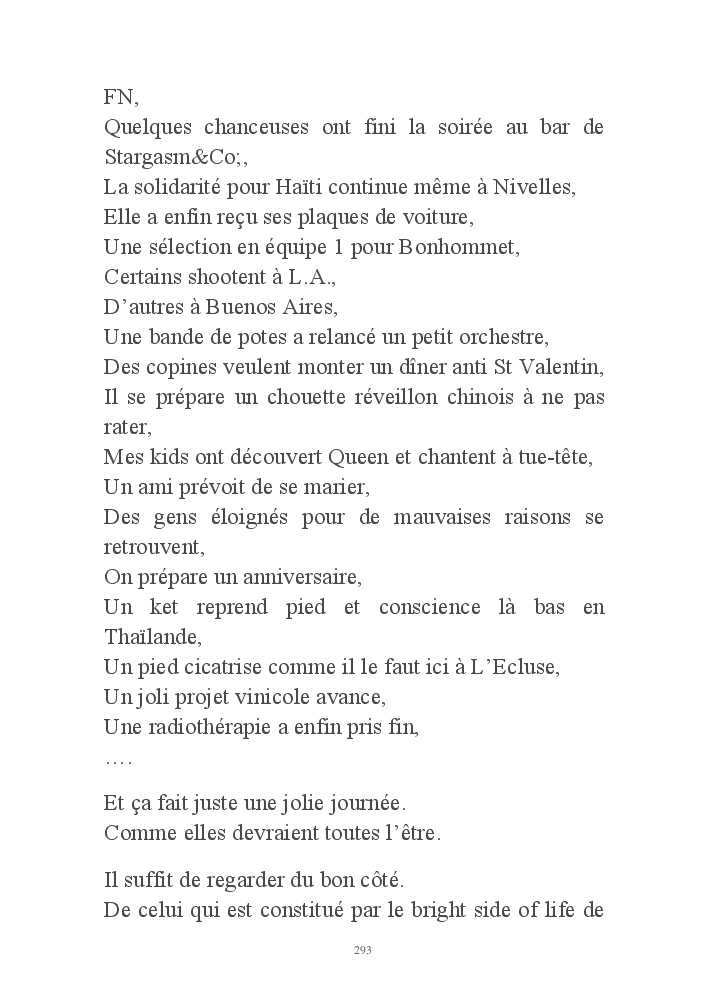 FN,
Quelques chanceuses ont fini la soirée au bar de Stargasm&Co;,
La solidarité pour Haïti continue même à Nivelles,
Elle a enfin reçu ses plaques de voiture,
Une sélection en équipe 1 pour Bonhommet,
Certains shootent à L.A.,
D'autres à Buenos Aires,
Une bande de potes a relancé un petit orchestre,
Des copines veulent monter un dîner anti St Valentin,
Il se prépare un chouette réveillon chinois à ne pas rater,
Mes kids ont découvert Queen et chantent à tue-tête,
Un ami prévoit de se marier,
Des gens éloignés pour de mauvaises raisons se retrouvent,
On prépare un anniversaire,
Un ket reprend pied et conscience là bas en Thaïlande,
Un pied cicatrise comme il le faut ici à L'Ecluse,
Un joli projet vinicole avance,
Une radiothérapie a enfin pris fin,
….

Et ça fait juste une jolie journée.
Comme elles devraient toutes l'être.

Il suffit de regarder du bon côté.
De celui qui est constitué par le bright side of life de

293